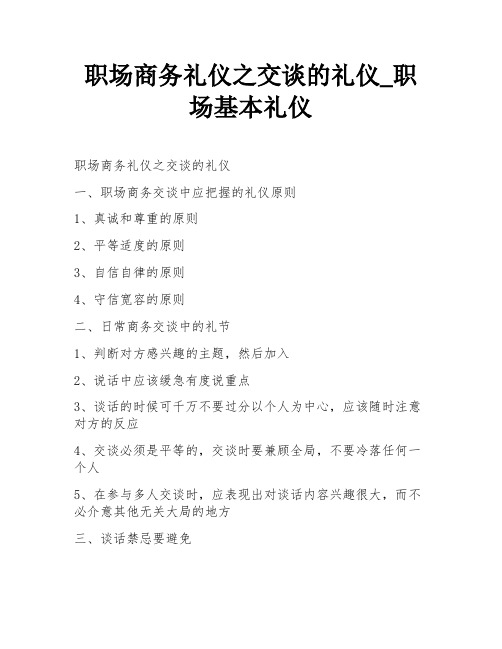 职场商务礼仪之交谈的礼仪_职场基本礼仪

职场商务礼仪之交谈的礼仪

一、职场商务交谈中应把握的礼仪原则

1、真诚和尊重的原则

2、平等适度的原则

3、自信自律的原则

4、守信宽容的原则

二、日常商务交谈中的礼节

1、判断对方感兴趣的主题，然后加入

2、说话中应该缓急有度说重点

3、谈话的时候可千万不要过分以个人为中心，应该随时注意对方的反应

4、交谈必须是平等的，交谈时要兼顾全局，不要冷落任何一个人

5、在参与多人交谈时，应表现出对谈话内容兴趣很大，而不必介意其他无关大局的地方

三、谈话禁忌要避免